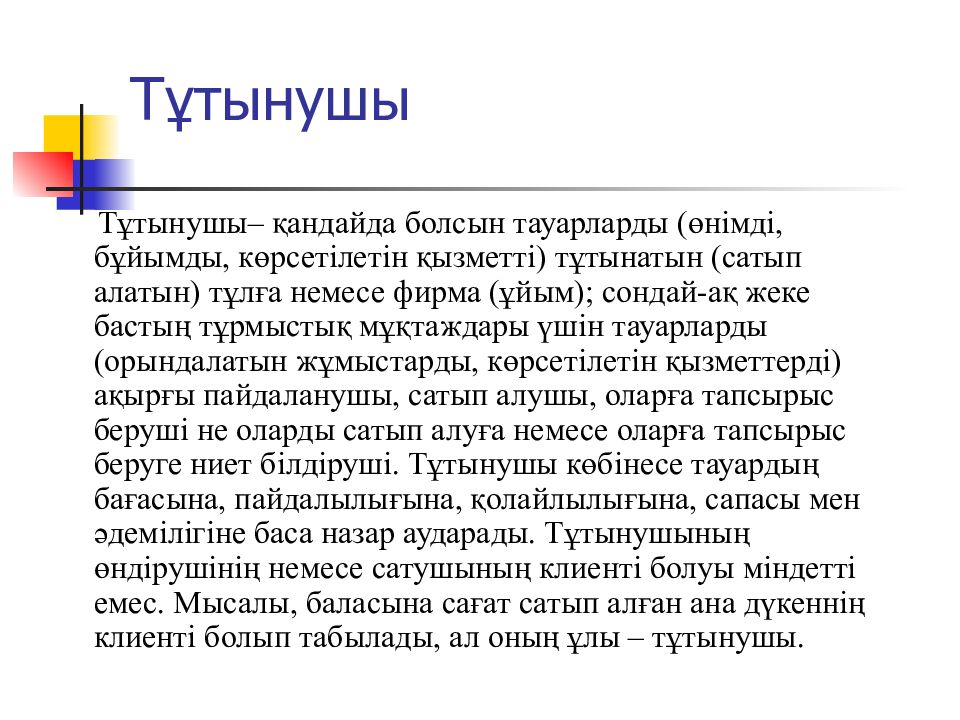 Тұтынушы

Тұтынушы– қандайда болсын тауарларды (өнімді, бұйымды, көрсетілетін қызметті) тұтынатын (сатып алатын) тұлға немесе фирма (ұйым); сондай-ақ жеке бастың тұрмыстық мұқтаждары үшін тауарларды (орындалатын жұмыстарды, көрсетілетін қызметтерді) ақырғы пайдаланушы, сатып алушы, оларға тапсырыс беруші не оларды сатып алуға немесе оларға тапсырыс беруге ниет білдіруші. Тұтынушы көбінесе тауардың бағасына, пайдалылығына, қолайлылығына, сапасы мен әдемілігіне баса назар аударады. Тұтынушының өндірушінің немесе сатушының клиенті болуы міндетті емес. Мысалы, баласына сағат сатып алған ана дүкеннің клиенті болып табылады, ал оның ұлы – тұтынушы.